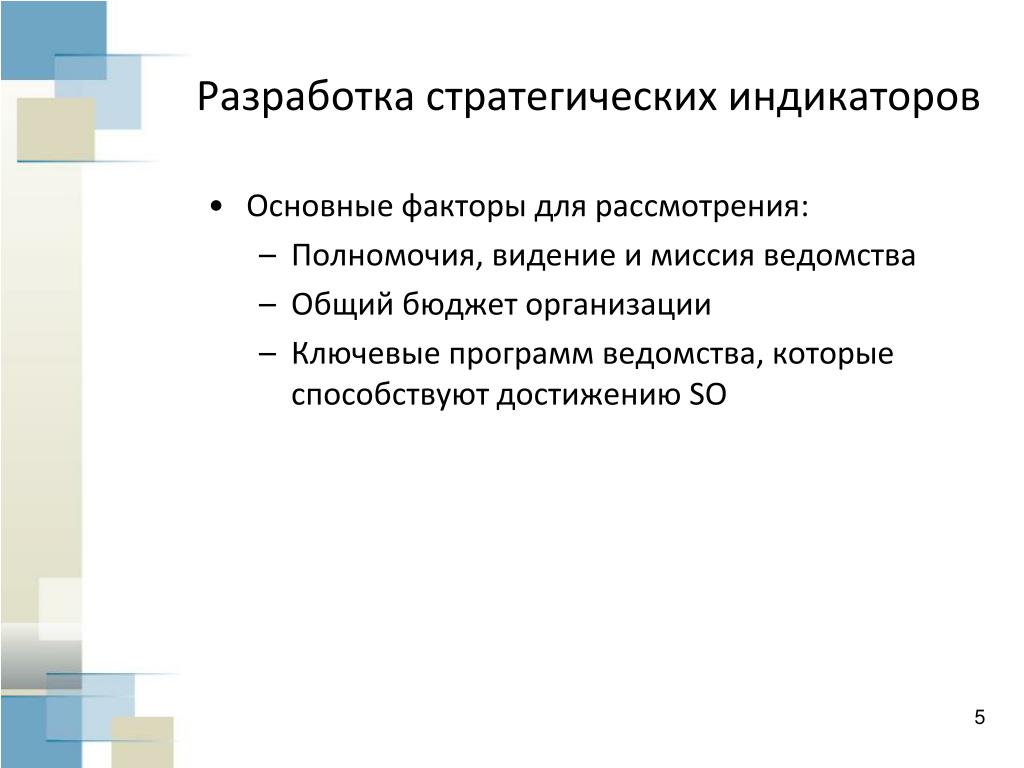 Разработка стратегических индикаторов

• Основные факторы для рассмотрения:
– Полномочия, видение и миссия ведомства
– Общий бюджет организации
– Ключевые программ ведомства, которые способствуют достижению SO

5